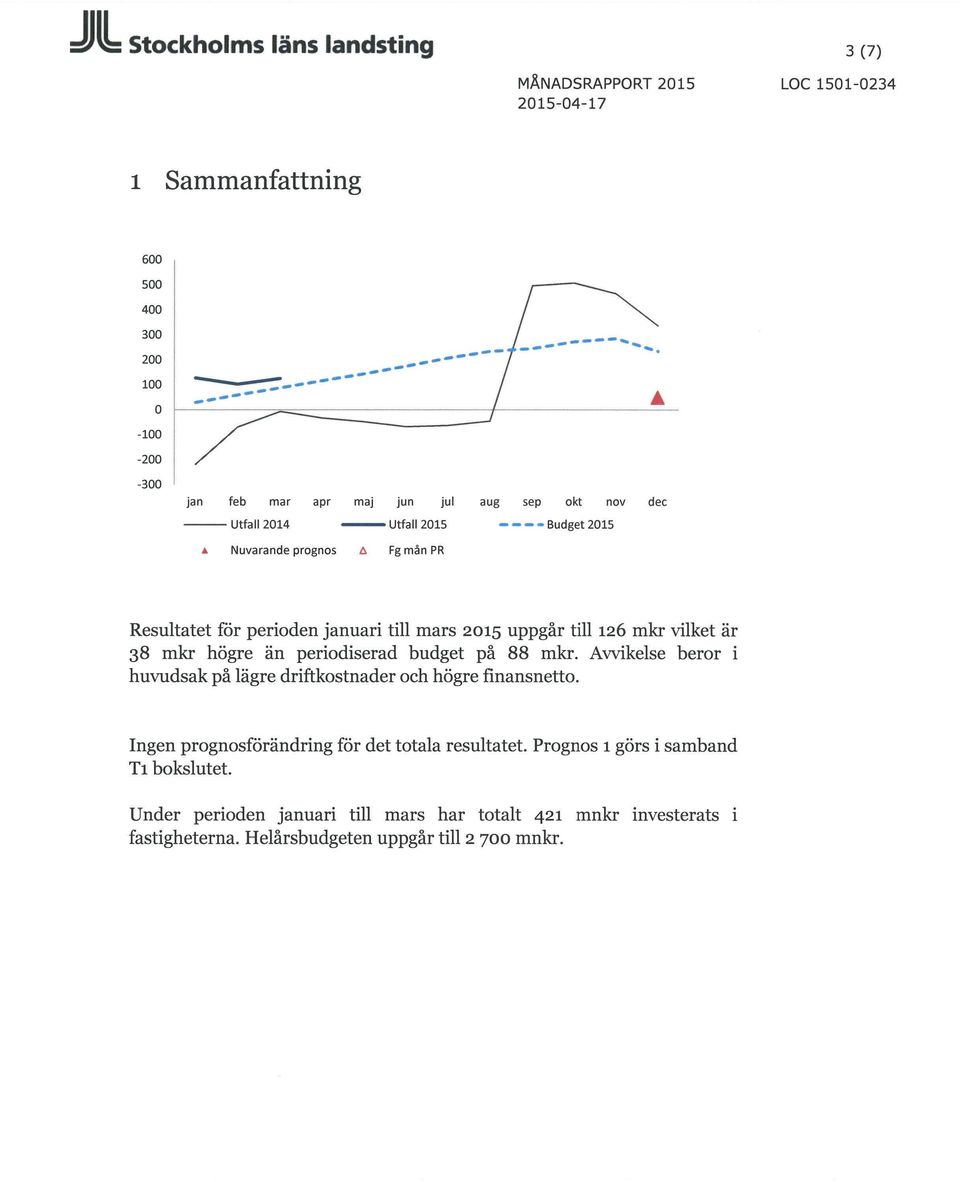 Stockholms läns landsting

3 (7)

MÅNADSRAPPORT 2015
2015-04-17

LOC 1501-0234

1 Sammanfattning

600
500
400
300
200
100
0
-100
-200
-300

jan feb mar apr maj jun jul aug sep okt nov dec

Utfall 2014 Utfall 2015 Budget 2015

Nuvarande prognos Fg mån PR

Resultatet för perioden januari till mars 2015 uppgår till 126 mkr vilket är 38 mkr högre än periodiserad budget på 88 mkr. Avvikelse beror i huvudsak på lägre driftkostnader och högre finansnetto.

Ingen prognosförändring för det totala resultatet. Prognos 1 görs i samband T1 bokslutet.

Under perioden januari till mars har totalt 421 mnkr investerats i fastigheterna. Helårsbudgeten uppgår till 2 700 mnkr.